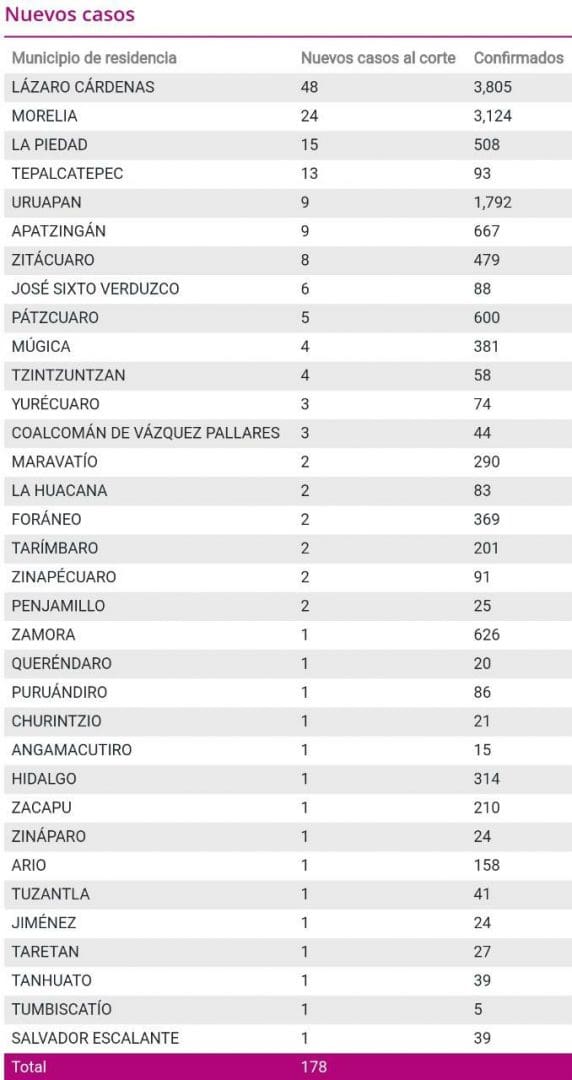 Nuevos casos

| Municipio de residencia | Nuevos casos al corte | Confirmados |
|---|---|---|
| LÁZARO CÁRDENAS | 48 | 3,805 |
| MORELIA | 24 | 3,124 |
| LA PIEDAD | 15 | 508 |
| TEPALCATEPEC | 13 | 93 |
| URUAPAN | 9 | 1,792 |
| APATZINGÁN | 9 | 667 |
| ZITÁCUARO | 8 | 479 |
| JOSÉ SIXTO VERDUZCO | 6 | 88 |
| PÁTZCUARO | 5 | 600 |
| MÚGICA | 4 | 381 |
| TZINTZUNTZAN | 4 | 58 |
| YURÉCUARO | 3 | 74 |
| COALCOMÁN DE VÁZQUEZ PALLARES | 3 | 44 |
| MARAVATÍO | 2 | 290 |
| LA HUACANA | 2 | 83 |
| FORÁNEO | 2 | 369 |
| TARÍMBARO | 2 | 201 |
| ZINAPÉCUARO | 2 | 91 |
| PENJAMILLO | 2 | 25 |
| ZAMORA | 1 | 626 |
| QUERÉNDARO | 1 | 20 |
| PURUÁNDIRO | 1 | 86 |
| CHURINTZIO | 1 | 21 |
| ANGAMACUTIRO | 1 | 15 |
| HIDALGO | 1 | 314 |
| ZACAPU | 1 | 210 |
| ZINÁPARO | 1 | 24 |
| ARIO | 1 | 158 |
| TUZANTLA | 1 | 41 |
| JIMÉNEZ | 1 | 24 |
| TARETAN | 1 | 27 |
| TANHUATO | 1 | 39 |
| TUMBISCATÍO | 1 | 5 |
| SALVADOR ESCALANTE | 1 | 39 |
| Total | 178 | |